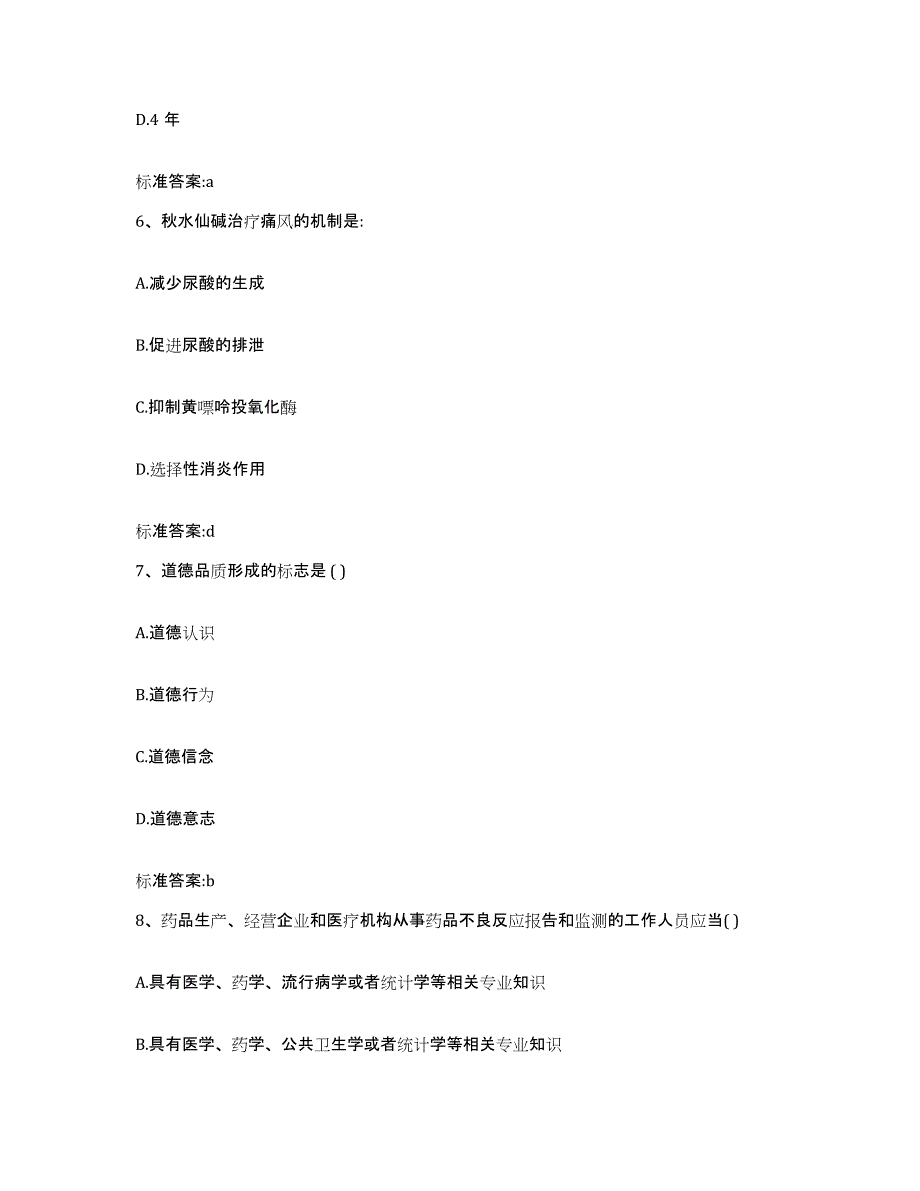 D.4 年

标准答案:a

6、秋水仙碱治疗痛风的机制是:

A.减少尿酸的生成

B.促进尿酸的排泄

C.抑制黄嘌呤投氧化酶

D.选择性消炎作用

标准答案:d

7、道德品质形成的标志是 ( )

A.道德认识

B.道德行为

C.道德信念

D.道德意志

标准答案:b

8、药品生产、经营企业和医疗机构从事药品不良反应报告和监测的工作人员应当( )

A.具有医学、药学、流行病学或者统计学等相关专业知识

B.具有医学、药学、公共卫生学或者统计学等相关专业知识